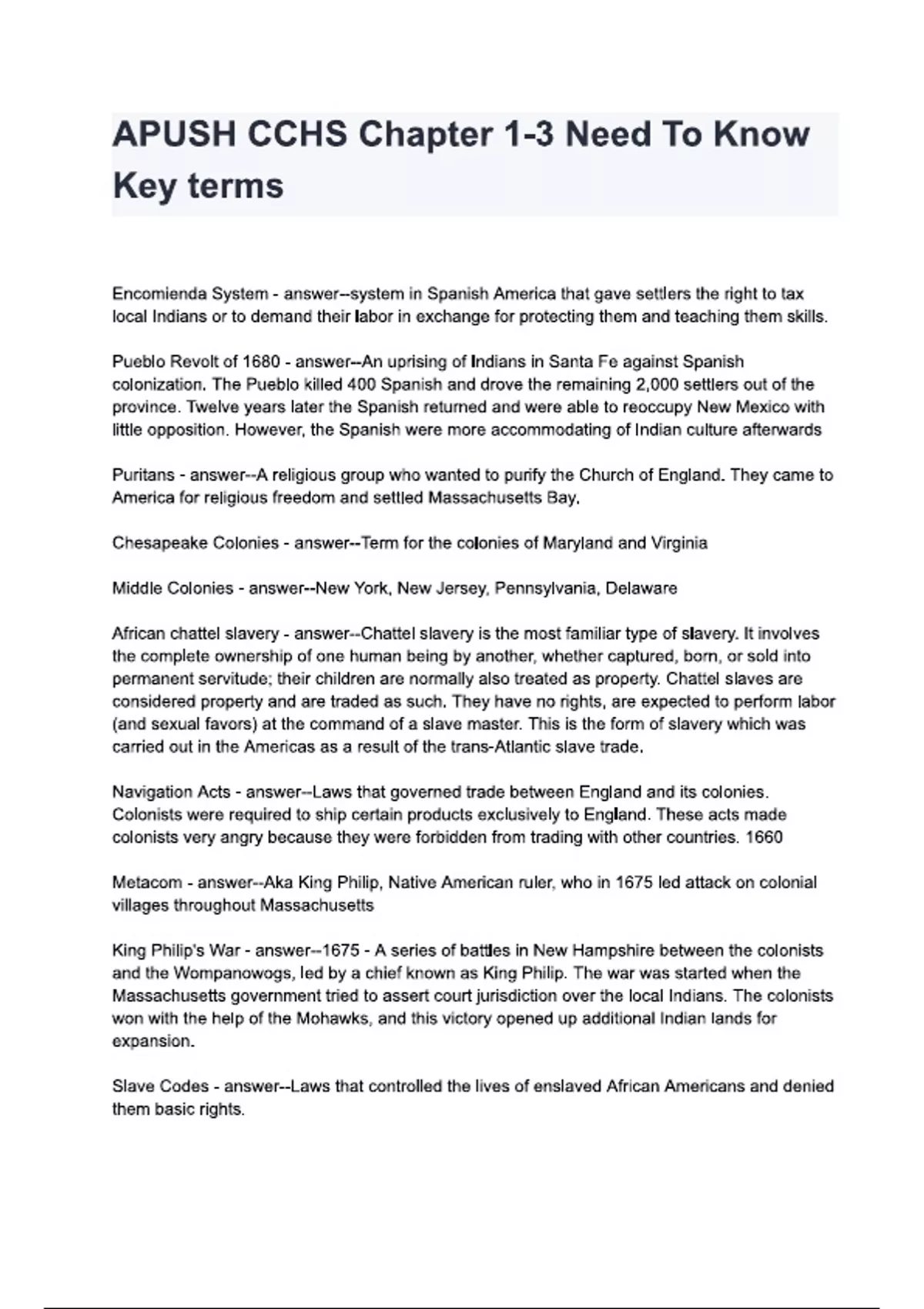 APUSH CCHS Chapter 1-3 Need To Know Key terms

Encomienda System - answer--system in Spanish America that gave settlers the right to tax local Indians or to demand their labor in exchange for protecting them and teaching them skills.

Pueblo Revolt of 1680 - answer--An uprising of Indians in Santa Fe against Spanish colonization. The Pueblo killed 400 Spanish and drove the remaining 2,000 settlers out of the province. Twelve years later the Spanish returned and were able to reoccupy New Mexico with little opposition. However, the Spanish were more accommodating of Indian culture afterwards

Puritans - answer--A religious group who wanted to purify the Church of England. They came to America for religious freedom and settled Massachusetts Bay.

Chesapeake Colonies - answer--Term for the colonies of Maryland and Virginia

Middle Colonies - answer--New York, New Jersey, Pennsylvania, Delaware

African chattel slavery - answer--Chattel slavery is the most familiar type of slavery. It involves the complete ownership of one human being by another, whether captured, born, or sold into permanent servitude; their children are normally also treated as property. Chattel slaves are considered property and are traded as such. They have no rights, are expected to perform labor (and sexual favors) at the command of a slave master. This is the form of slavery which was carried out in the Americas as a result of the trans-Atlantic slave trade.

Navigation Acts - answer--Laws that governed trade between England and its colonies. Colonists were required to ship certain products exclusively to England. These acts made colonists very angry because they were forbidden from trading with other countries. 1660

Metacom - answer--Aka King Philip, Native American ruler, who in 1675 led attack on colonial villages throughout Massachusetts

King Philip's War - answer--1675 - A series of battles in New Hampshire between the colonists and the Wompanowogs, led by a chief known as King Philip. The war was started when the Massachusetts government tried to assert court jurisdiction over the local Indians. The colonists won with the help of the Mohawks, and this victory opened up additional Indian lands for expansion.

Slave Codes - answer--Laws that controlled the lives of enslaved African Americans and denied them basic rights.